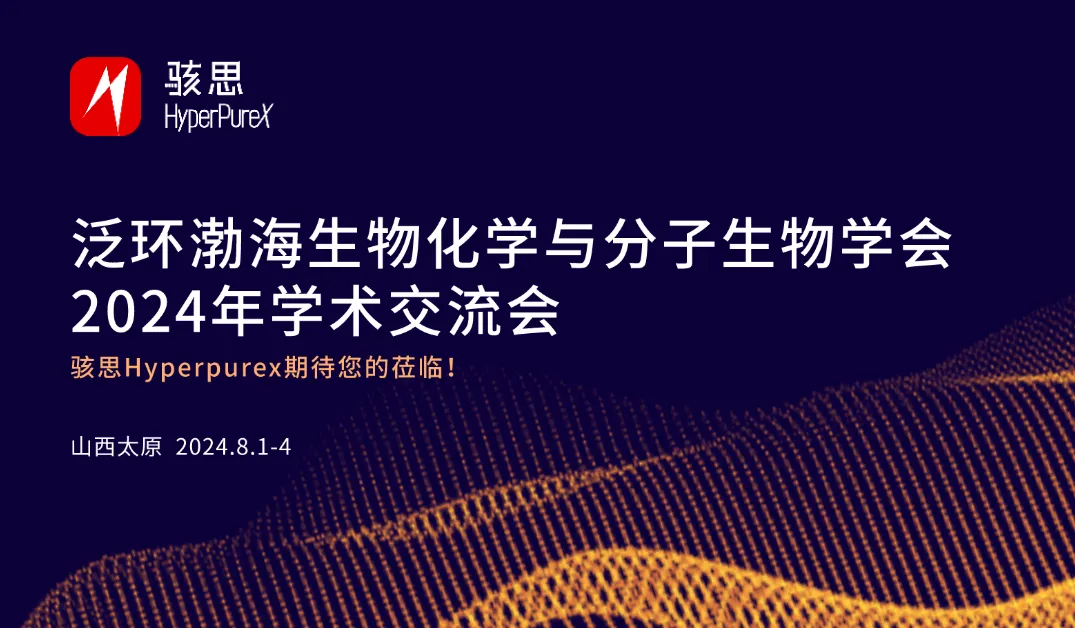 骇思
HyperPureX

泛环渤海生物化学与分子生物学会
2024年学术交流会

骇思Hyperpurex期待您的莅临！

山西太原 2024.8.1-4